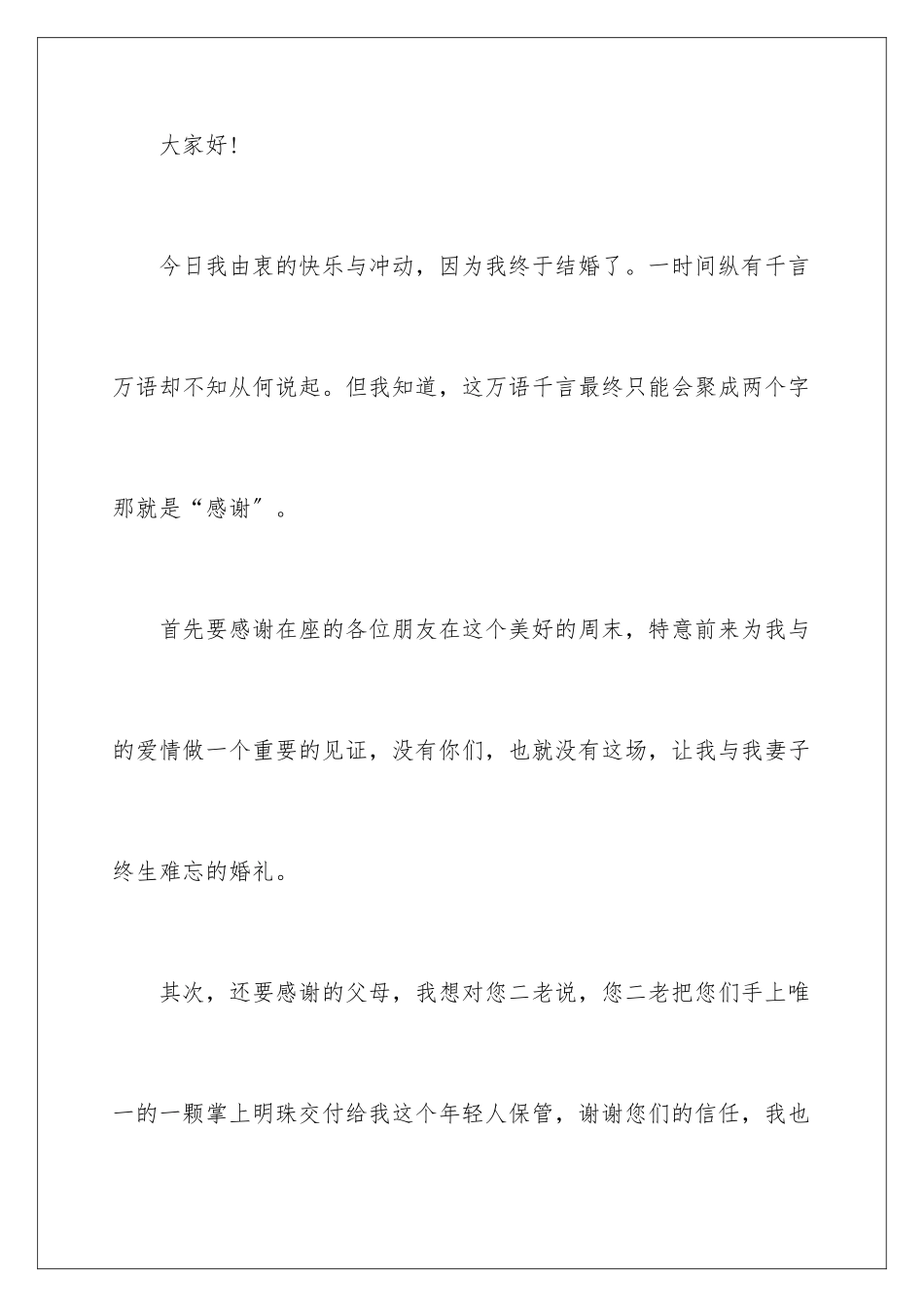 大家好!

今日我由衷的快乐与冲动，因为我终于结婚了。一时间纵有千言万语却不知从何说起。但我知道，这万语千言最终只能会聚成两个字那就是“感谢”。

首先要感谢在座的各位朋友在这个美好的周末，特意前来为我与的爱情做一个重要的见证，没有你们，也就没有这场，让我与我妻子终生难忘的婚礼。

其次，还要感谢的父母，我想对您二老说，您二老把您们手上唯一的一颗掌上明珠交付给我这个年轻人保管，谢谢您们的信任，我也